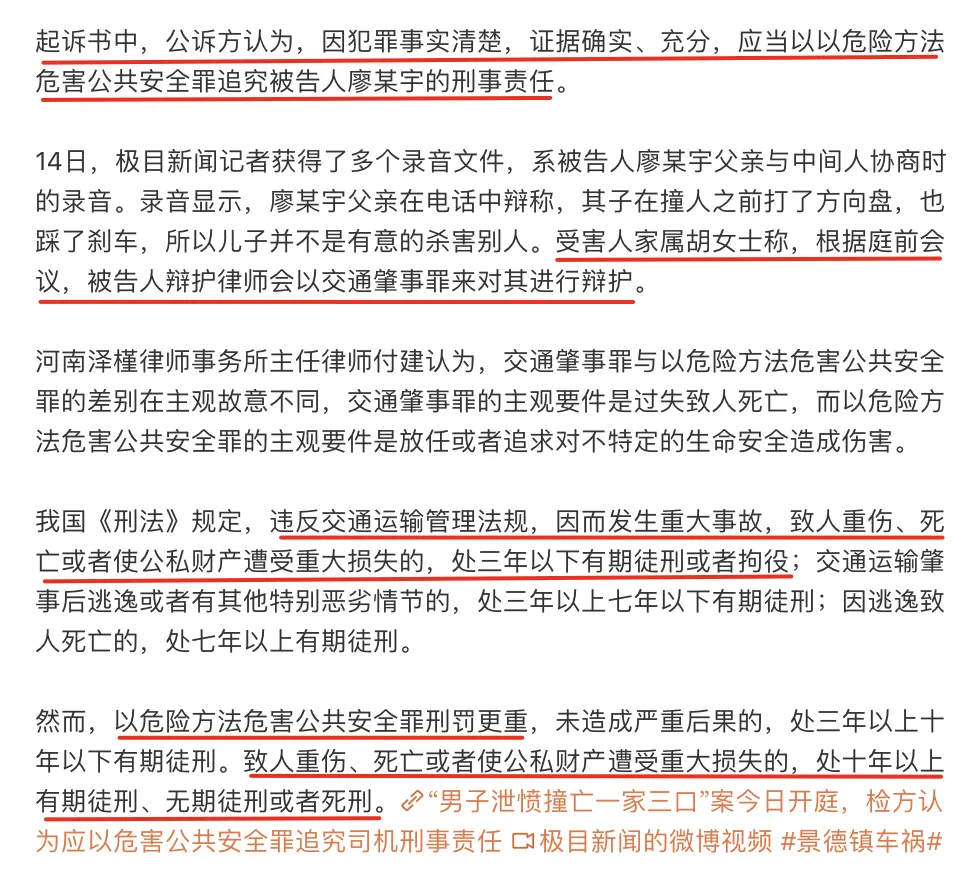 起诉书中，公诉方认为，因犯罪事实清楚，证据确实、充分，应当以以危险方法危害公共安全罪追究被告人廖某宇的刑事责任。

14日，极目新闻记者获得了多个录音文件，系被告人廖某宇父亲与中间人协商时的录音。录音显示，廖某宇父亲在电话中辩称，其子在撞人之前打了方向盘，也踩了刹车，所以儿子并不是有意的杀害别人。受害人家属胡女士称，根据庭前会议，被告人辩护律师会以交通肇事罪来对其进行辩护。

河南泽槿律师事务所主任律师付建认为，交通肇事罪与以危险方法危害公共安全罪的差别在主观故意不同，交通肇事罪的主观要件是过失致人死亡，而以危险方法危害公共安全罪的主观要件是放任或者追求对不特定的生命安全造成伤害。

我国《刑法》规定，违反交通运输管理法规，因而发生重大事故，致人重伤、死亡或者使公私财产遭受重大损失的，处三年以下有期徒刑或者拘役；交通运输肇事后逃逸或者有其他特别恶劣情节的，处三年以上七年以下有期徒刑；因逃逸致人死亡的，处七年以上有期徒刑。

然而，以危险方法危害公共安全罪刑罚更重，未造成严重后果的，处三年以上十年以下有期徒刑。致人重伤、死亡或者使公私财产遭受重大损失的，处十年以上有期徒刑、无期徒刑或者死刑。“男子泄愤撞亡一家三口”案今日开庭，检方认为应以危害公共安全罪追究司机刑事责任 极目新闻的微博视频 #景德镇车祸#